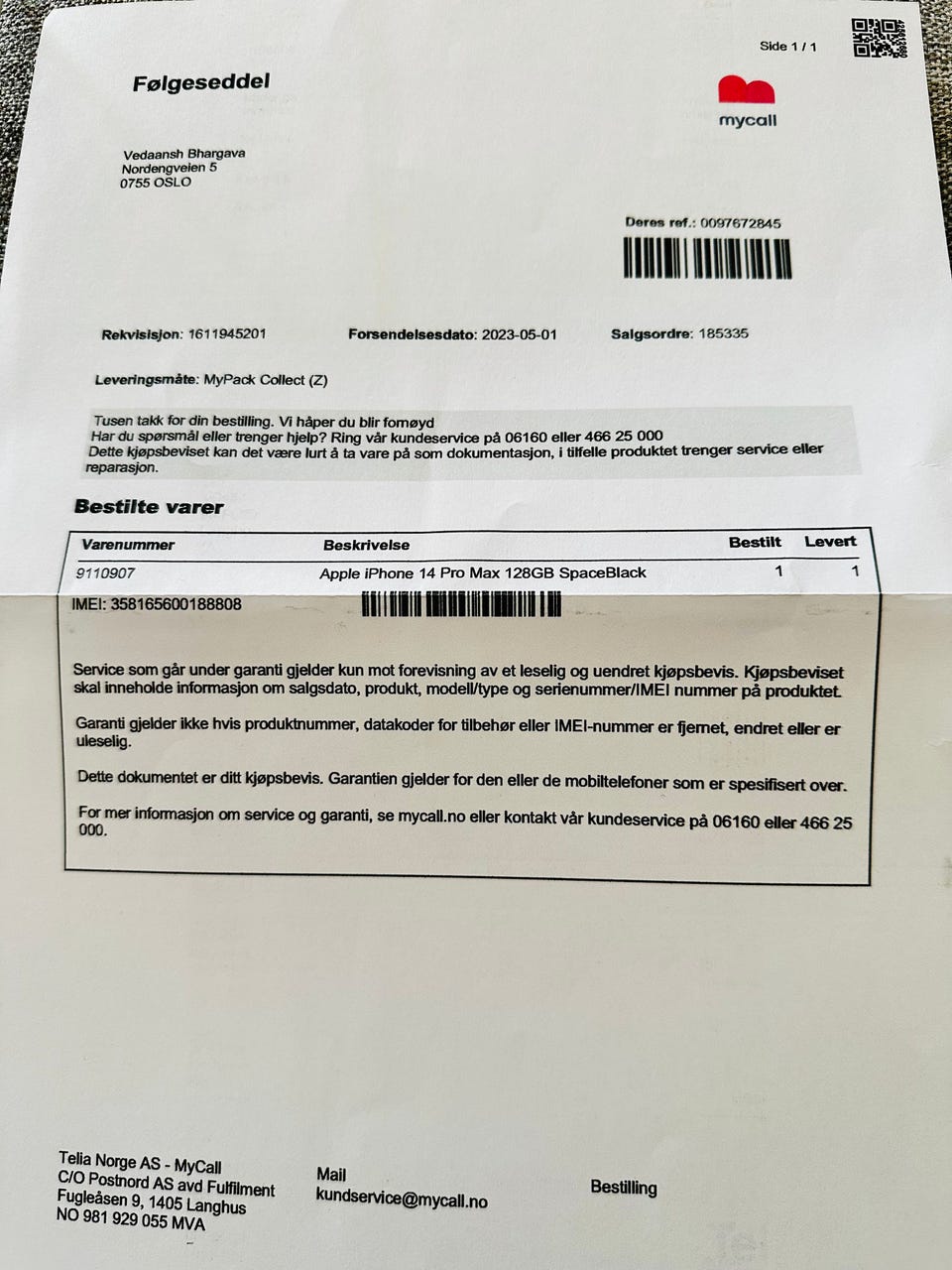 Side 1 / 1

Følgeseddel

mycall

Vedaansh Bhargava
Nordengveien 5
0755 OSLO

Deres ref.: 0097672845

Rekvisisjon: 1611945201 Forsendelsesdato: 2023-05-01 Salgsordre: 185335

Leveringsmåte: MyPack Collect (Z)

Tusen takk for din bestilling. Vi håper du blir fornøyd
Har du spørsmål eller trenger hjelp? Ring vår kundeservice på 06160 eller 466 25 000
Dette kjøpsbeviset kan det være lurt å ta vare på som dokumentasjon, i tilfelle produktet trenger service eller reparasjon.

Bestilte varer

| Varenummer | Beskrivelse | Bestilt | Levert |
|---|---|---|---|
| 9110907 | Apple iPhone 14 Pro Max 128GB SpaceBlack | 1 | 1 |

IMEI: 358165600188808

Service som går under garanti gjelder kun mot forevisning av et leselig og uendret kjøpsbevis. Kjøpsbeviset skal inneholde informasjon om salgsdato, produkt, modell/type og serienummer/IMEI nummer på produktet.

Garanti gjelder ikke hvis produktnummer, datakoder for tilbehør eller IMEI-nummer er fjernet, endret eller er uleselig.

Dette dokumentet er ditt kjøpsbevis. Garantien gjelder for den eller de mobiltelefoner som er spesifisert over.

For mer informasjon om service og garanti, se mycall.no eller kontakt vår kundeservice på 06160 eller 466 25 000.

Telia Norge AS - MyCall
C/O Postnord AS avd Fulfilment
Fugleåsen 9, 1405 Langhus
NO 981 929 055 MVA

Mail
kundservice@mycall.no

Bestilling